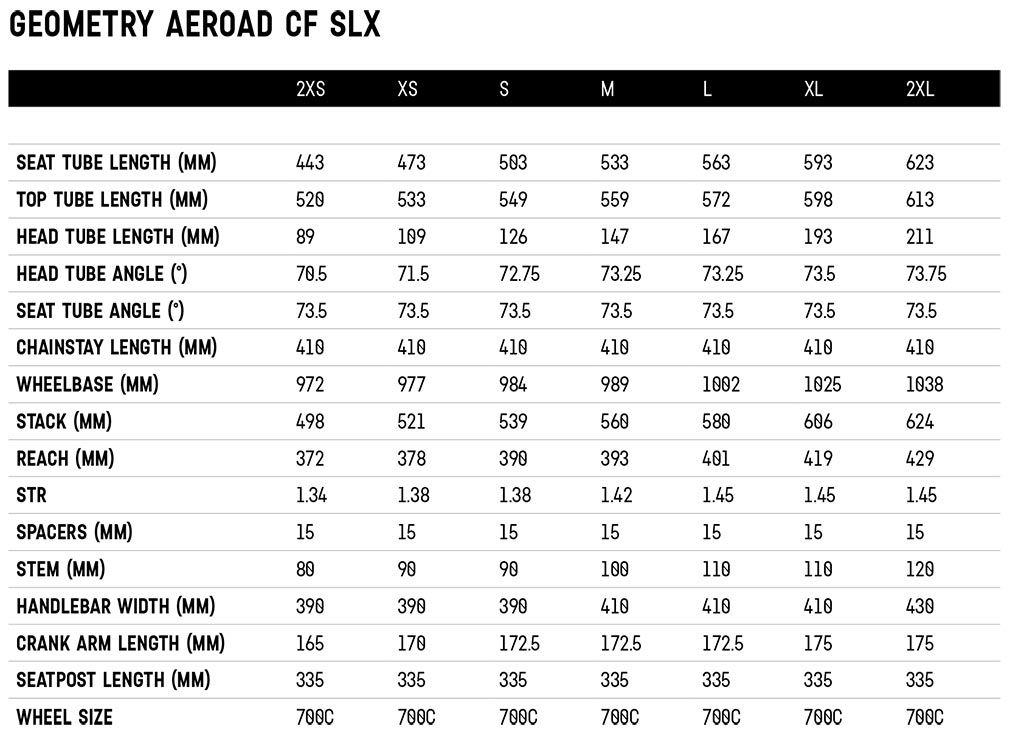 GEOMETRY AEROAD CF SLX

| | 2XS | XS | S | M | L | XL | 2XL |
|---|---|---|---|---|---|---|---|
| SEAT TUBE LENGTH (MM) | 443 | 473 | 503 | 533 | 563 | 593 | 623 |
| TOP TUBE LENGTH (MM) | 520 | 533 | 549 | 559 | 572 | 598 | 613 |
| HEAD TUBE LENGTH (MM) | 89 | 109 | 126 | 147 | 167 | 193 | 211 |
| HEAD TUBE ANGLE (°) | 70.5 | 71.5 | 72.75 | 73.25 | 73.25 | 73.5 | 73.75 |
| SEAT TUBE ANGLE (°) | 73.5 | 73.5 | 73.5 | 73.5 | 73.5 | 73.5 | 73.5 |
| CHAINSTAY LENGTH (MM) | 410 | 410 | 410 | 410 | 410 | 410 | 410 |
| WHEELBASE (MM) | 972 | 977 | 984 | 989 | 1002 | 1025 | 1038 |
| STACK (MM) | 498 | 521 | 539 | 560 | 580 | 606 | 624 |
| REACH (MM) | 372 | 378 | 390 | 393 | 401 | 419 | 429 |
| STR | 1.34 | 1.38 | 1.38 | 1.42 | 1.45 | 1.45 | 1.45 |
| SPACERS (MM) | 15 | 15 | 15 | 15 | 15 | 15 | 15 |
| STEM (MM) | 80 | 90 | 90 | 100 | 110 | 110 | 120 |
| HANDLEBAR WIDTH (MM) | 390 | 390 | 390 | 410 | 410 | 410 | 430 |
| CRANK ARM LENGTH (MM) | 165 | 170 | 172.5 | 172.5 | 172.5 | 175 | 175 |
| SEATPOST LENGTH (MM) | 335 | 335 | 335 | 335 | 335 | 335 | 335 |
| WHEEL SIZE | 700C | 700C | 700C | 700C | 700C | 700C | 700C |